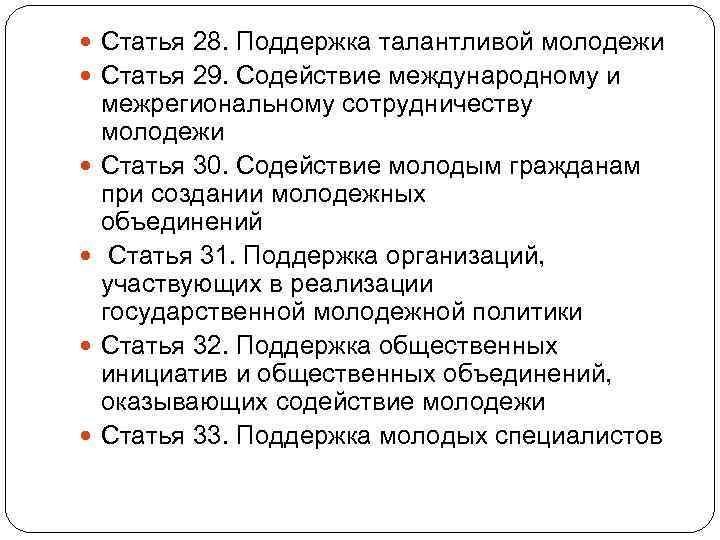 Статья 28. Поддержка талантливой молодежи

Статья 29. Содействие международному и межрегиональному сотрудничеству молодежи

Статья 30. Содействие молодым гражданам при создании молодежных объединений

Статья 31. Поддержка организаций, участвующих в реализации государственной молодежной политики

Статья 32. Поддержка общественных инициатив и общественных объединений, оказывающих содействие молодежи

Статья 33. Поддержка молодых специалистов